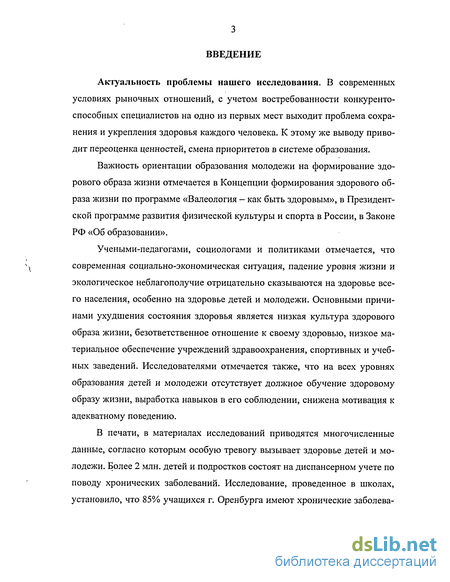 3

ВВЕДЕНИЕ

Актуальность проблемы нашего исследования. В современных условиях рыночных отношений, с учетом востребованности конкурентоспособных специалистов на одно из первых мест выходит проблема сохранения и укрепления здоровья каждого человека. К этому же выводу приводит переоценка ценностей, смена приоритетов в системе образования.

Важность ориентации образования молодежи на формирование здорового образа жизни отмечается в Концепции формирования здорового образа жизни по программе «Валеология – как быть здоровым», в Президентской программе развития физической культуры и спорта в России, в Законе РФ «Об образовании».

Учеными-педагогами, социологами и политиками отмечается, что современная социально-экономическая ситуация, падение уровня жизни и экологическое неблагополучие отрицательно сказываются на здоровье всего населения, особенно на здоровье детей и молодежи. Основными причинами ухудшения состояния здоровья является низкая культура здорового образа жизни, безответственное отношение к своему здоровью, низкое материальное обеспечение учреждений здравоохранения, спортивных и учебных заведений. Исследователями отмечается также, что на всех уровнях образования детей и молодежи отсутствует должное обучение здоровому образу жизни, выработка навыков в его соблюдении, снижена мотивация к адекватному поведению.

В печати, в материалах исследований приводятся многочисленные данные, согласно которым особую тревогу вызывает здоровье детей и молодежи. Более 2 млн. детей и подростков состоят на диспансерном учете по поводу хронических заболеваний. Исследование, проведенное в школах, установило, что 85% учащихся г. Оренбурга имеют хронические заболева-

dsLib.net
библиотека диссертаций